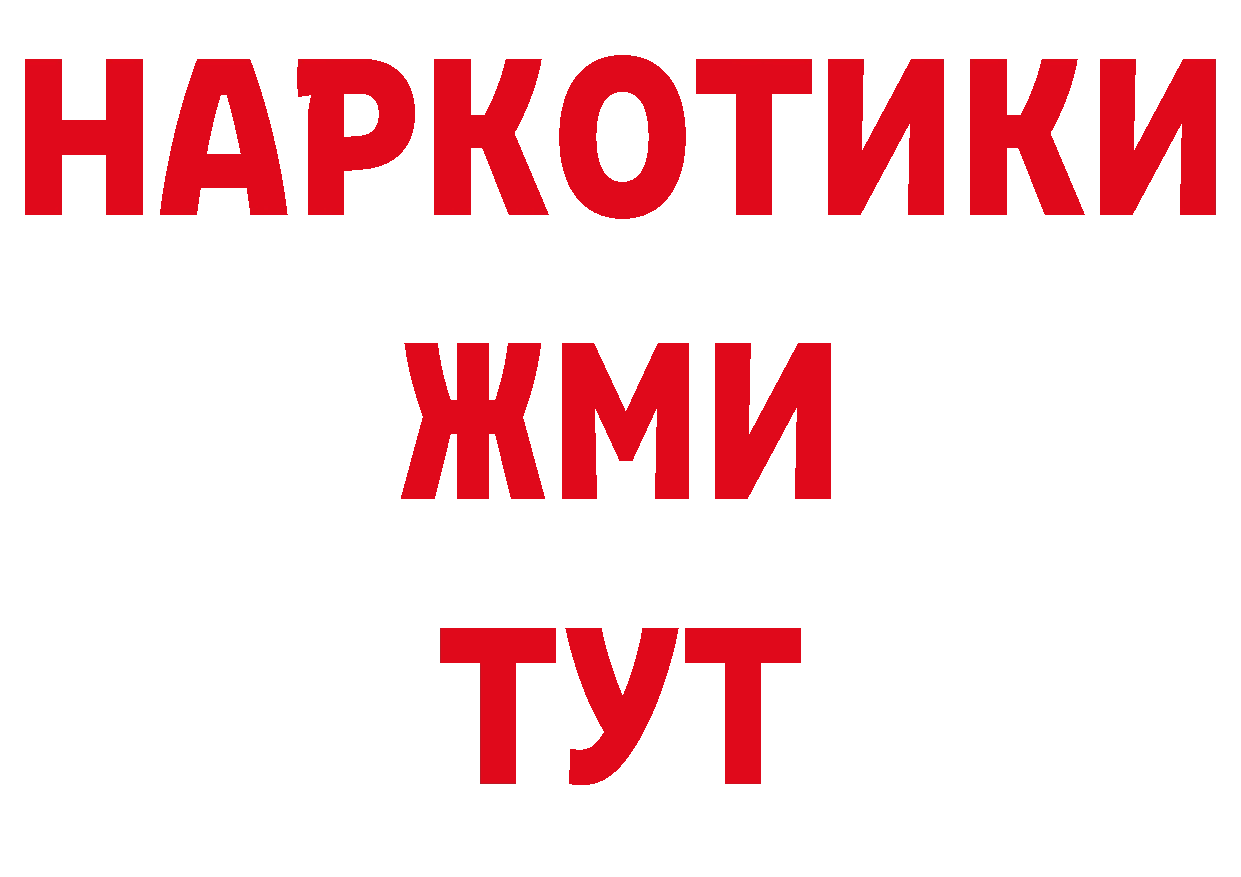 НАРКОТИКИ
ЖМИ
ТУТ